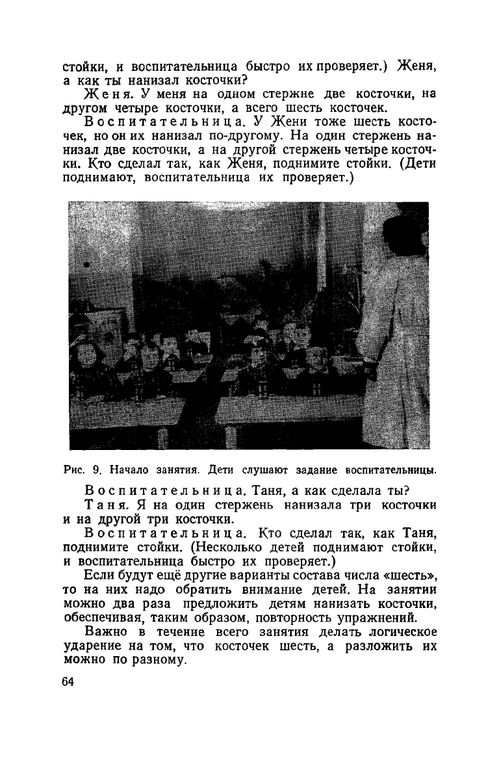 стойки, и воспитательница быстро их проверяет.) Женя, а как ты нанизал косточки?

Женя. У меня на одном стержне две косточки, на другом четыре косточки, а всего шесть косточек.

Воспитательница. У Жени тоже шесть косточек, но он их нанизал по-другому. На один стержень нанизал две косточки, а на другой стержень четыре косточки. Кто сделал так, как Женя, поднимите стойки. (Дети поднимают, воспитательница их проверяет.)

Рис. 9. Начало занятия. Дети слушают задание воспитательницы.

Воспитательница. Таня, а как сделала ты?

Таня. Я на один стержень нанизала три косточки и на другой три косточки.

Воспитательница. Кто сделал так, как Таня, поднимите стойки. (Несколько детей поднимают стойки, и воспитательница быстро их проверяет.)

Если будут ещё другие варианты состава числа «шесть», то на них надо обратить внимание детей. На занятии можно два раза предложить детям нанизать косточки, обеспечивая, таким образом, повторность упражнений.

Важно в течение всего занятия делать логическое ударение на том, что косточек шесть, а разложить их можно по разному.

64